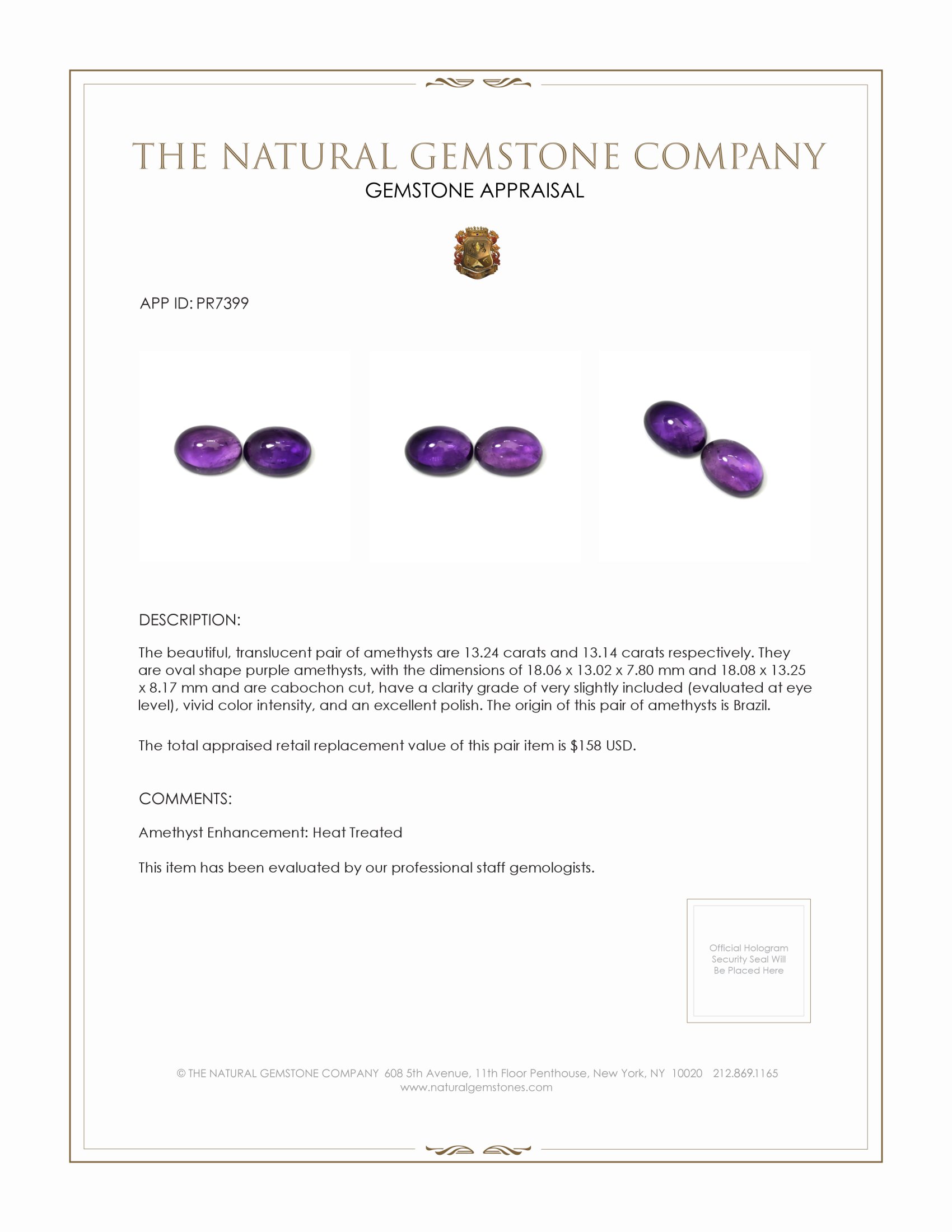 THE NATURAL GEMSTONE COMPANY
GEMSTONE APPRAISAL

APP ID: PR7399

DESCRIPTION:

The beautiful, translucent pair of amethysts are 13.24 carats and 13.14 carats respectively. They are oval shape purple amethysts, with the dimensions of 18.06 x 13.02 x 7.80 mm and 18.08 x 13.25 x 8.17 mm and are cabochon cut, have a clarity grade of very slightly included (evaluated at eye level), vivid color intensity, and an excellent polish. The origin of this pair of amethysts is Brazil.

The total appraised retail replacement value of this pair item is \$158 USD.

COMMENTS:

Amethyst Enhancement: Heat Treated

This item has been evaluated by our professional staff gemologists.

Official Hologram Security Seal Will Be Placed Here

© THE NATURAL GEMSTONE COMPANY 608 5th Avenue, 11th Floor Penthouse, New York, NY 10020 212.869.1165
www.naturalgemstones.com